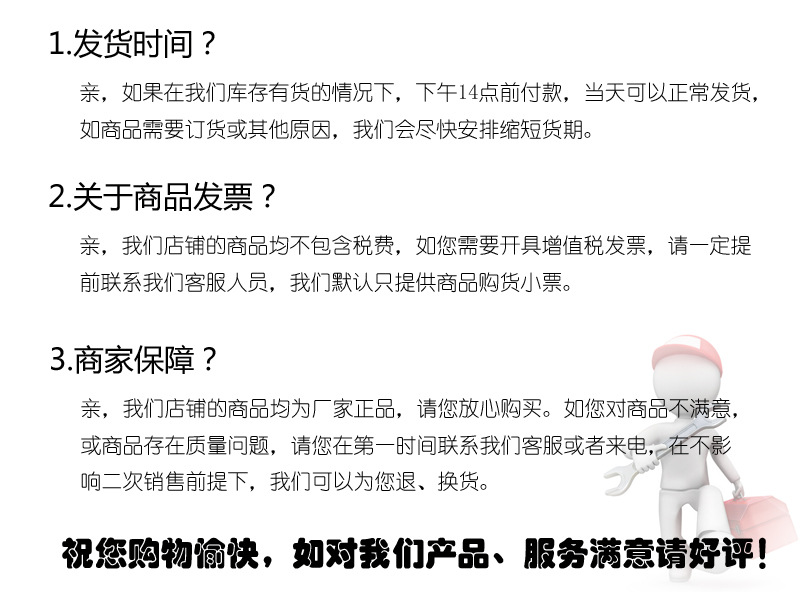 1.发货时间？

亲，如果在我们库存有货的情况下，下午14点前付款，当天可以正常发货，如商品需要订货或其他原因，我们会尽快安排缩短货期。

2.关于商品发票？

亲，我们店铺的商品均不包含税费，如您需要开具增值税发票，请一定提前联系我们客服人员，我们默认只提供商品购货小票。

3.商家保障？

亲，我们店铺的商品均为厂家正品，请您放心购买。如您对商品不满意，或商品存在质量问题，请您在第一时间联系我们客服或者来电，在不影响二次销售前提下，我们可以为您退、换货。

祝您购物愉快，如对我们产品、服务满意请好评！